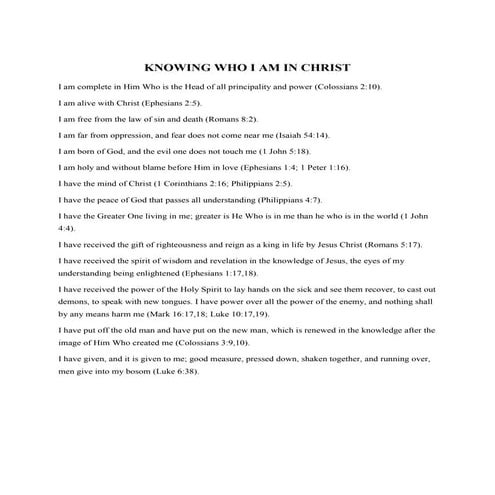 KNOWING WHO I AM IN CHRIST

I am complete in Him Who is the Head of all principality and power (Colossians 2:10).

I am alive with Christ (Ephesians 2:5).

I am free from the law of sin and death (Romans 8:2).

I am far from oppression, and fear does not come near me (Isaiah 54:14).

I am born of God, and the evil one does not touch me (1 John 5:18).

I am holy and without blame before Him in love (Ephesians 1:4; 1 Peter 1:16).

I have the mind of Christ (1 Corinthians 2:16; Philippians 2:5).

I have the peace of God that passes all understanding (Philippians 4:7).

I have the Greater One living in me; greater is He Who is in me than he who is in the world (1 John 4:4).

I have received the gift of righteousness and reign as a king in life by Jesus Christ (Romans 5:17).

I have received the spirit of wisdom and revelation in the knowledge of Jesus, the eyes of my understanding being enlightened (Ephesians 1:17,18).

I have received the power of the Holy Spirit to lay hands on the sick and see them recover, to cast out demons, to speak with new tongues. I have power over all the power of the enemy, and nothing shall by any means harm me (Mark 16:17,18; Luke 10:17,19).

I have put off the old man and have put on the new man, which is renewed in the knowledge after the image of Him Who created me (Colossians 3:9,10).

I have given, and it is given to me; good measure, pressed down, shaken together, and running over, men give into my bosom (Luke 6:38).